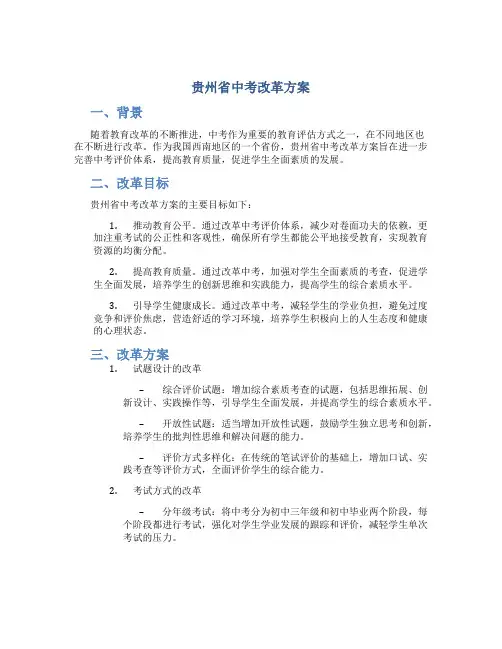 贵州省中考改革方案

一、背景

随着教育改革的不断推进，中考作为重要的教育评估方式之一，在不同地区也在不断进行改革。作为我国西南地区的一个省份，贵州省中考改革方案旨在进一步完善中考评价体系，提高教育质量，促进学生全面素质的发展。

二、改革目标

贵州省中考改革方案的主要目标如下：

1. 推动教育公平。通过改革中考评价体系，减少对卷面功夫的依赖，更加注重考试的公正性和客观性，确保所有学生都能公平地接受教育，实现教育资源的均衡分配。

2. 提高教育质量。通过改革中考，加强对学生全面素质的考查，促进学生全面发展，培养学生的创新思维和实践能力，提高学生的综合素质水平。

3. 引导学生健康成长。通过改革中考，减轻学生的学业负担，避免过度竞争和评价焦虑，营造舒适的学习环境，培养学生积极向上的人生态度和健康的心理状态。

三、改革方案

1. 试题设计的改革

– 综合评价试题：增加综合素质考查的试题，包括思维拓展、创新设计、实践操作等，引导学生全面发展，并提高学生的综合素质水平。

– 开放性试题：适当增加开放性试题，鼓励学生独立思考和创新，培养学生的批判性思维和解决问题的能力。

– 评价方式多样化：在传统的笔试评价的基础上，增加口试、实践考查等评价方式，全面评价学生的综合能力。

2. 考试方式的改革

– 分年级考试：将中考分为初中三年级和初中毕业两个阶段，每个阶段都进行考试，强化对学生学业发展的跟踪和评价，减轻学生单次考试的压力。